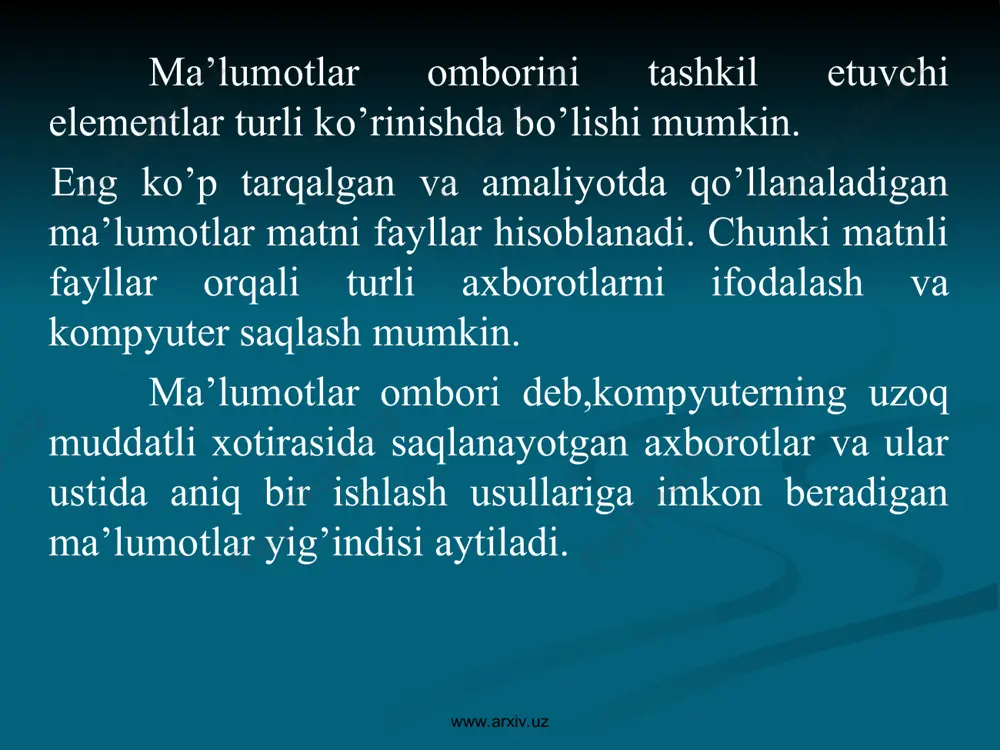 Ma’lumotlar omborini tashkil etuvchi elementlar turli ko’rinishda bo’lishi mumkin.

Eng ko’p tarqalgan va amaliyotda qo’llanaladigan ma’lumotlar matni fayllar hisoblanadi. Chunki matnli fayllar orqali turli axborotlarni ifodalash va kompyuter saqlash mumkin.

Ma’lumotlar ombori deb,kompyuterning uzoq muddatli xotirasida saqlanayotgan axborotlar va ular ustida aniq bir ishlash usullariga imkon beradigan ma’lumotlar yig’indisi aytiladi.

www.arxiv.uz